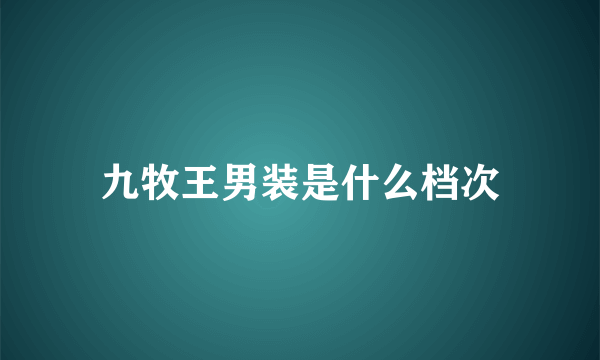 九牧王男装是什么档次